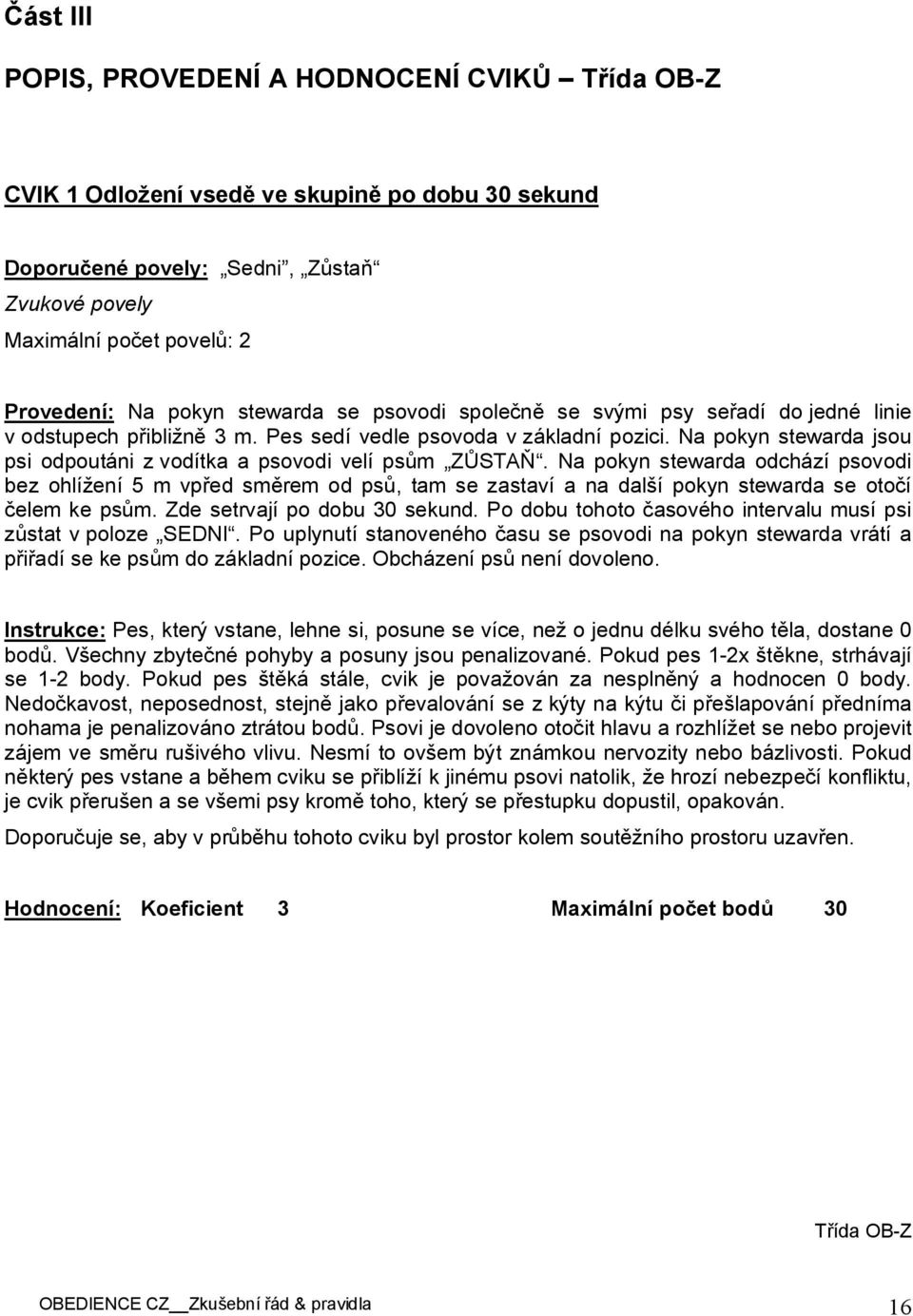 Část III

POPIS, PROVEDENÍ A HODNOCENÍ CVIKŮ – Třída OB-Z

CVIK 1 Odložení vsedě ve skupině po dobu 30 sekund

Doporučené povely: „Sedni“, „Zůstaň“
Zvukové povely
Maximální počet povelů: 2

Provedení: Na pokyn stewarda se psovodi společně se svými psy seřadí do jedné linie v odstupech přibližně 3 m. Pes sedí vedle psovoda v základní pozici. Na pokyn stewarda jsou psi odpoutáni z vodítka a psovodi velí psům „ZŮSTAŇ“. Na pokyn stewarda odchází psovodi bez ohlížení 5 m vpřed směrem od psů, tam se zastaví a na další pokyn stewarda se otočí čelem ke psům. Zde setrvají po dobu 30 sekund. Po dobu tohoto časového intervalu musí psi zůstat v poloze „SEDNI“. Po uplynutí stanoveného času se psovodi na pokyn stewarda vrátí a přiřadí se ke psům do základní pozice. Obcházení psů není dovoleno.

Instrukce: Pes, který vstane, lehne si, posune se více, než o jednu délku svého těla, dostane 0 bodů. Všechny zbytečné pohyby a posuny jsou penalizované. Pokud pes 1-2x štěkne, strhávají se 1-2 body. Pokud pes štěká stále, cvik je považován za nesplněný a hodnocen 0 body. Nedočkavost, neposednost, stejně jako převalování se z kýty na kýtu či přešlapování předníma nohama je penalizováno ztrátou bodů. Psovi je dovoleno otočit hlavu a rozhlížet se nebo projevit zájem ve směru rušivého vlivu. Nesmí to ovšem být známkou nervozity nebo bázlivosti. Pokud některý pes vstane a během cviku se přiblíží k jinému psovi natolik, že hrozí nebezpečí konfliktu, je cvik přerušen a se všemi psy kromě toho, který se přestupku dopustil, opakován.

Doporučuje se, aby v průběhu tohoto cviku byl prostor kolem soutěžního prostoru uzavřen.

Hodnocení: Koeficient 3 Maximální počet bodů 30

Třída OB-Z

OBEDIENCE CZ__Zkušební řád & pravidla 16